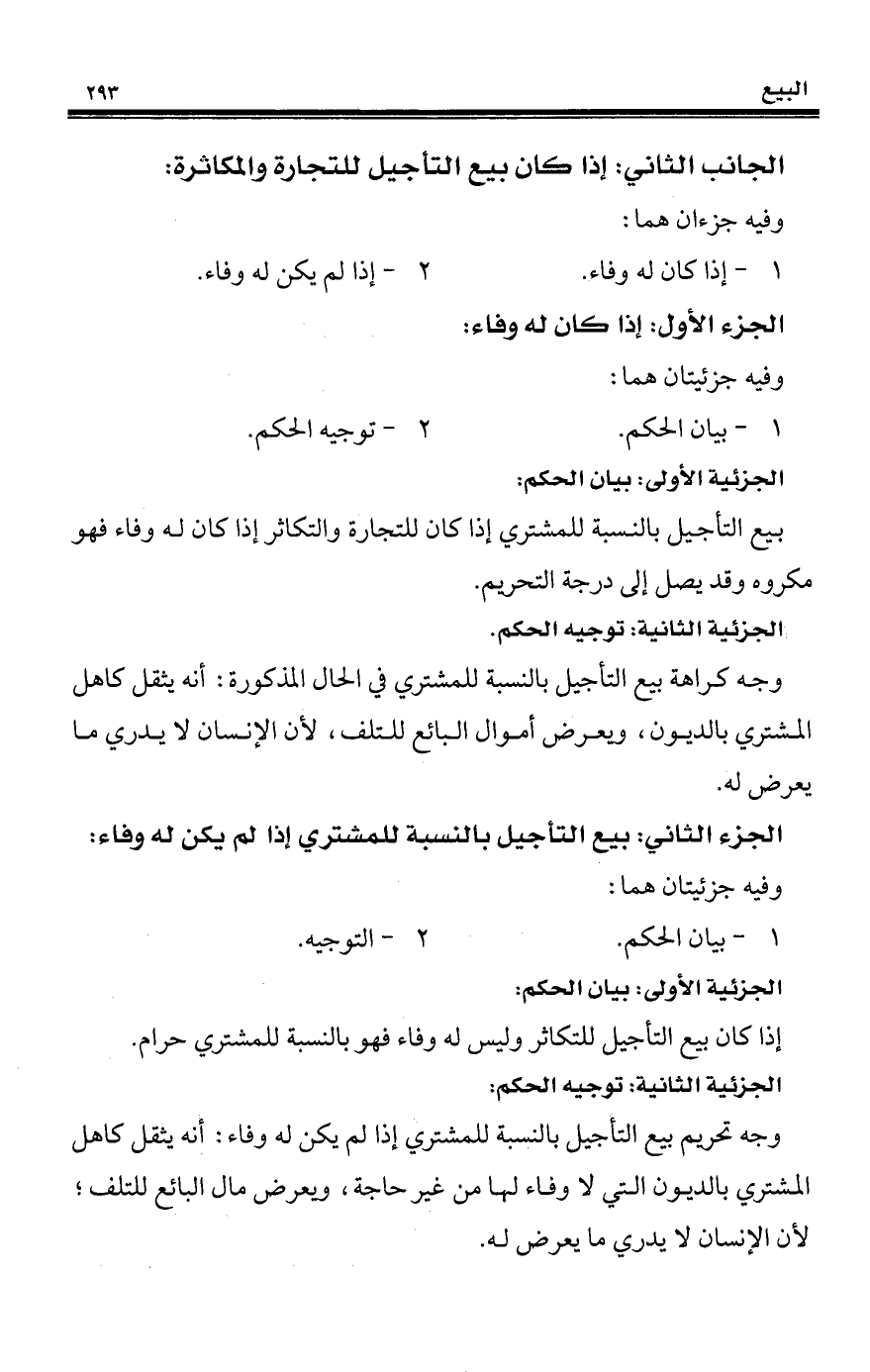 البيع ٢٩٣

الجانب الثاني: إذا كان بيع التأجيل للتجارة والمكاثرة:

وفيه جزءان هما:

١ - إذا كان له وفاء. ٢ - إذا لم يكن له وفاء.

الجزء الأول: إذا كان له وفاء:

وفيه جزئيتان هما:

١ - بيان الحكم. ٢ - توجيه الحكم.

الجزئية الأولى: بيان الحكم:

بيع التأجيل بالنسبة للمشتري إذا كان للتجارة والتكاثر إذا كان له وفاء فهو مكروه وقد يصل إلى درجة التحريم.

الجزئية الثانية: توجيه الحكم.

وجه كراهة بيع التأجيل بالنسبة للمشتري في الحال المذكورة: أنه يثقل كاهل المشتري بالديون، ويعرض أموال البائع للتلف، لأن الإنسان لا يدري ما يعرض له.

الجزء الثاني: بيع التأجيل بالنسبة للمشتري إذا لم يكن له وفاء:

وفيه جزئيتان هما:

١ - بيان الحكم. ٢ - التوجيه.

الجزئية الأولى: بيان الحكم:

إذا كان بيع التأجيل للتكاثر وليس له وفاء فهو بالنسبة للمشتري حرام.

الجزئية الثانية: توجيه الحكم:

وجه تحريم بيع التأجيل بالنسبة للمشتري إذا لم يكن له وفاء: أنه يثقل كاهل المشتري بالديون التي لا وفاء لها من غير حاجة، ويعرض مال البائع للتلف؛ لأن الإنسان لا يدري ما يعرض له.